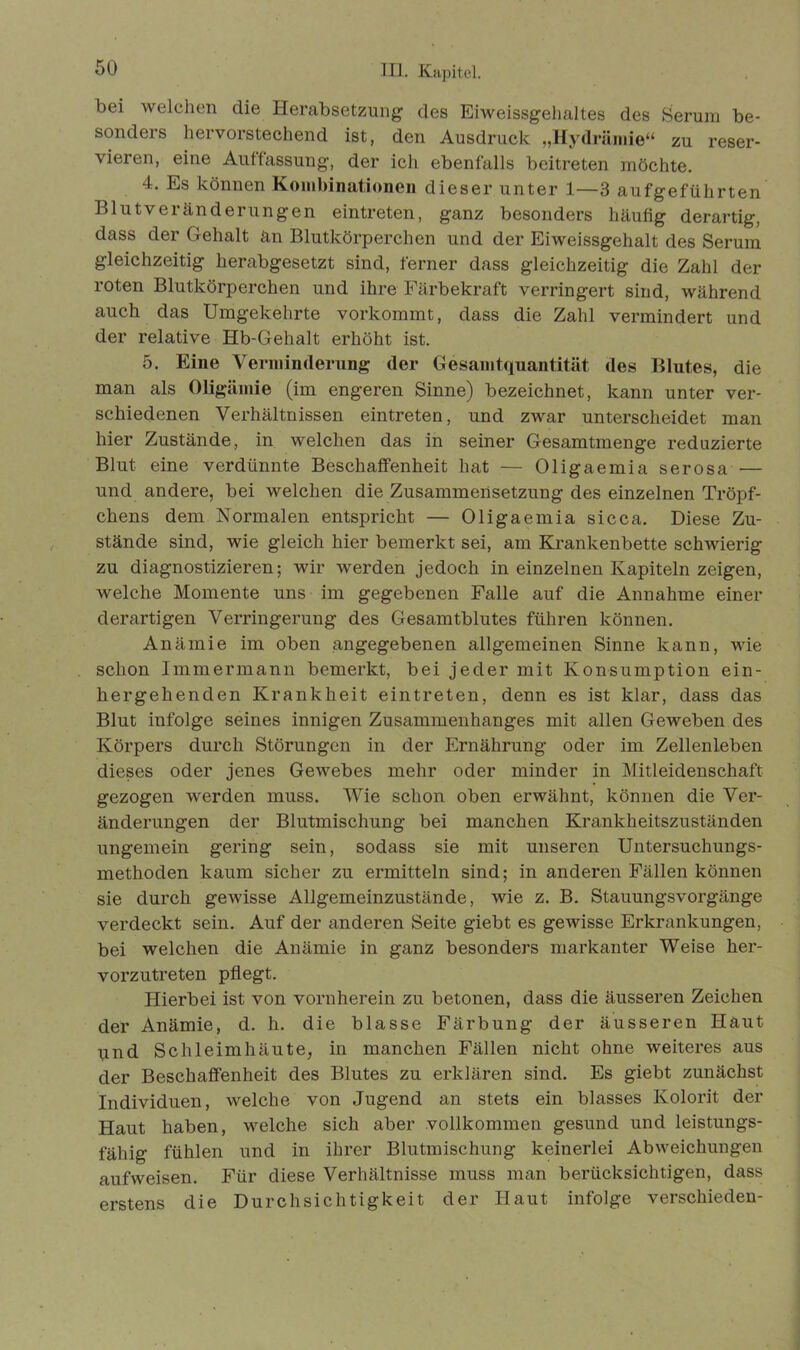 50 III. Kapitel.

bei welchen die Herabsetzung des Eiweissgehaltes des Serum besonders hervorstechend ist, den Ausdruck „Hydrämie“ zu reservieren, eine Auffassung, der ich ebenfalls beitreten möchte.

4. Es können Kombinationen dieser unter 1—3 aufgeführten Blutveränderungen eintreten, ganz besonders häufig derartig, dass der Gehalt an Blutkörperchen und der Eiweissgehalt des Serum gleichzeitig herabgesetzt sind, ferner dass gleichzeitig die Zahl der roten Blutkörperchen und ihre Färbekraft verringert sind, während auch das Umgekehrte vorkommt, dass die Zahl vermindert und der relative Hb-Gehalt erhöht ist.

5. Eine Verminderung der Gesamtquantität des Blutes, die man als Oligämie (im engeren Sinne) bezeichnet, kann unter verschiedenen Verhältnissen eintreten, und zwar unterscheidet man hier Zustände, in welchen das in seiner Gesamtmenge reduzierte Blut eine verdünnte Beschaffenheit hat — Oligaemia serosa — und andere, bei welchen die Zusammensetzung des einzelnen Tröpfchens dem Normalen entspricht — Oligaemia sicca. Diese Zustände sind, wie gleich hier bemerkt sei, am Krankenbette schwierig zu diagnostizieren; wir werden jedoch in einzelnen Kapiteln zeigen, welche Momente uns im gegebenen Falle auf die Annahme einer derartigen Verringerung des Gesamtblutes führen können.

Anämie im oben angegebenen allgemeinen Sinne kann, wie schon Immermann bemerkt, bei jeder mit Konsumption einhergehenden Krankheit eintreten, denn es ist klar, dass das Blut infolge seines innigen Zusammenhanges mit allen Geweben des Körpers durch Störungen in der Ernährung oder im Zellenleben dieses oder jenes Gewebes mehr oder minder in Mitleidenschaft gezogen werden muss. Wie schon oben erwähnt, können die Veränderungen der Blutmischung bei manchen Krankheitszuständen ungemein gering sein, sodass sie mit unseren Untersuchungsmethoden kaum sicher zu ermitteln sind; in anderen Fällen können sie durch gewisse Allgemeinzustände, wie z. B. Stauungsvorgänge verdeckt sein. Auf der anderen Seite giebt es gewisse Erkrankungen, bei welchen die Anämie in ganz besonders markanter Weise hervorzutreten pflegt.

Hierbei ist von vornherein zu betonen, dass die äusseren Zeichen der Anämie, d. h. die blasse Färbung der äusseren Haut und Schleimhäute, in manchen Fällen nicht ohne weiteres aus der Beschaffenheit des Blutes zu erklären sind. Es giebt zunächst Individuen, welche von Jugend an stets ein blasses Kolorit der Haut haben, welche sich aber vollkommen gesund und leistungsfähig fühlen und in ihrer Blutmischung keinerlei Abweichungen aufweisen. Für diese Verhältnisse muss man berücksichtigen, dass erstens die Durchsichtigkeit der Haut infolge verschieden-